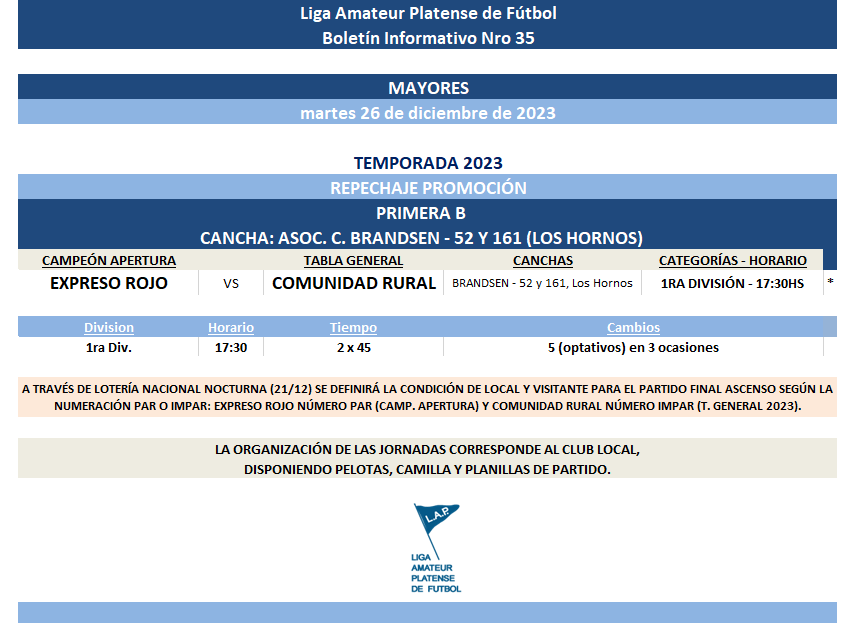 Liga Amateur Platense de Fútbol
Boletín Informativo Nro 35

MAYORES
martes 26 de diciembre de 2023

TEMPORADA 2023
REPECHAJE PROMOCIÓN
PRIMERA B
CANCHA: ASOC. C. BRANDSEN - 52 Y 161 (LOS HORNOS)

| CAMPEÓN APERTURA | | TABLA GENERAL | CANCHAS | CATEGORÍAS - HORARIO | |
|---|---|---|---|---|---|
| EXPRESO ROJO | VS | COMUNIDAD RURAL | BRANDSEN - 52 y 161, Los Hornos | 1RA DIVISIÓN - 17:30HS | * |

| Division | Horario | Tiempo | Cambios |
|---|---|---|---|
| 1ra Div. | 17:30 | 2 x 45 | 5 (optativos) en 3 ocasiones |

A TRAVÉS DE LOTERÍA NACIONAL NOCTURNA (21/12) SE DEFINIRÁ LA CONDICIÓN DE LOCAL Y VISITANTE PARA EL PARTIDO FINAL ASCENSO SEGÚN LA NUMERACIÓN PAR O IMPAR: EXPRESO ROJO NÚMERO PAR (CAMP. APERTURA) Y COMUNIDAD RURAL NÚMERO IMPAR (T. GENERAL 2023).

LA ORGANIZACIÓN DE LAS JORNADAS CORRESPONDE AL CLUB LOCAL,
DISPONIENDO PELOTAS, CAMILLA Y PLANILLAS DE PARTIDO.

L.A.P.
LIGA AMATEUR PLATENSE DE FUTBOL